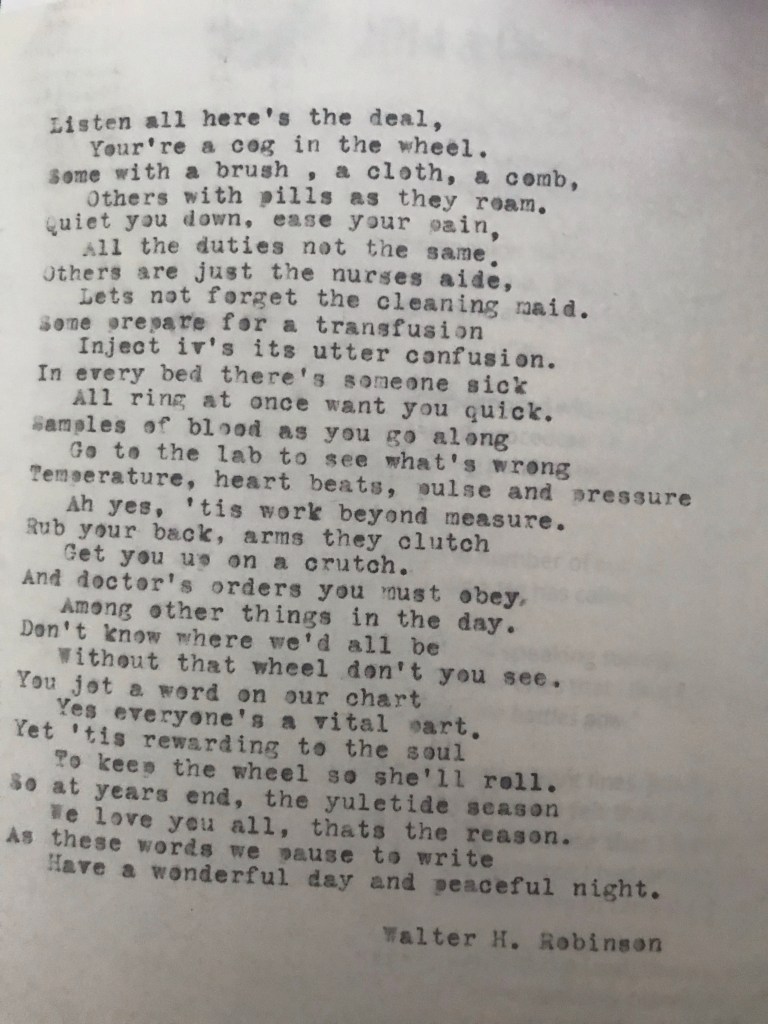 Listen all here's the deal,
Your're a cog in the wheel.
Some with a brush , a cloth, a comb,
Others with pills as they roam.
Quiet you down, ease your pain,
All the duties not the same.
Others are just the nurses aide,
Lets not forget the cleaning maid.
Some prepare for a transfusion
Inject iv's its utter confusion.
In every bed there's someone sick
All ring at once want you quick.
Samples of blood as you go along
Go to the lab to see what's wrong
Temperature, heart beats, pulse and pressure
Ah yes, 'tis work beyond measure.
Rub your back, arms they clutch
Get you up on a crutch.
And doctor's orders you must obey,
Among other things in the day.
Don't know where we'd all be
Without that wheel don't you see.
You jot a word on our chart
Yes everyone's a vital part.
Yet 'tis rewarding to the soul
To keep the wheel so she'll roll.
So at years end, the yuletide season
We love you all, thats the reason.
As these words we pause to write
Have a wonderful day and peaceful night.

Walter H. Robinson